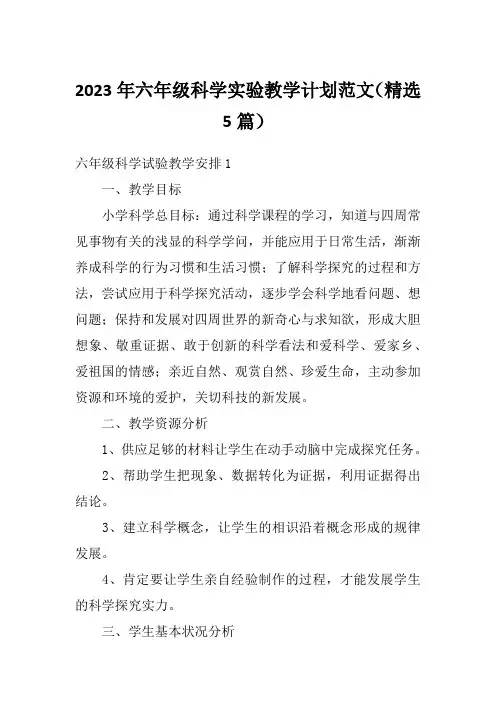 2023 年六年级科学实验教学计划范文(精选 5 篇)

六年级科学试验教学安排 1

一、教学目标

小学科学总目标：通过科学课程的学习，知道与四周常见事物有关的浅显的科学学问，并能应用于日常生活，渐渐养成科学的行为习惯和生活习惯；了解科学探究的过程和方法，尝试应用于科学探究活动，逐步学会科学地看问题、想问题；保持和发展对四周世界的新奇心与求知欲，形成大胆想象、敬重证据、敢于创新的科学看法和爱科学、爱家乡、爱祖国的情感；亲近自然、观赏自然、珍爱生命，主动参加资源和环境的爱护，关切科技的新发展。

二、教学资源分析

1、供应足够的材料让学生在动手动脑中完成探究任务。

2、帮助学生把现象、数据转化为证据，利用证据得出结论。

3、建立科学概念，让学生的相识沿着概念形成的规律发展。

4、肯定要让学生亲自经验制作的过程，才能发展学生的科学探究实力。

三、学生基本状况分析